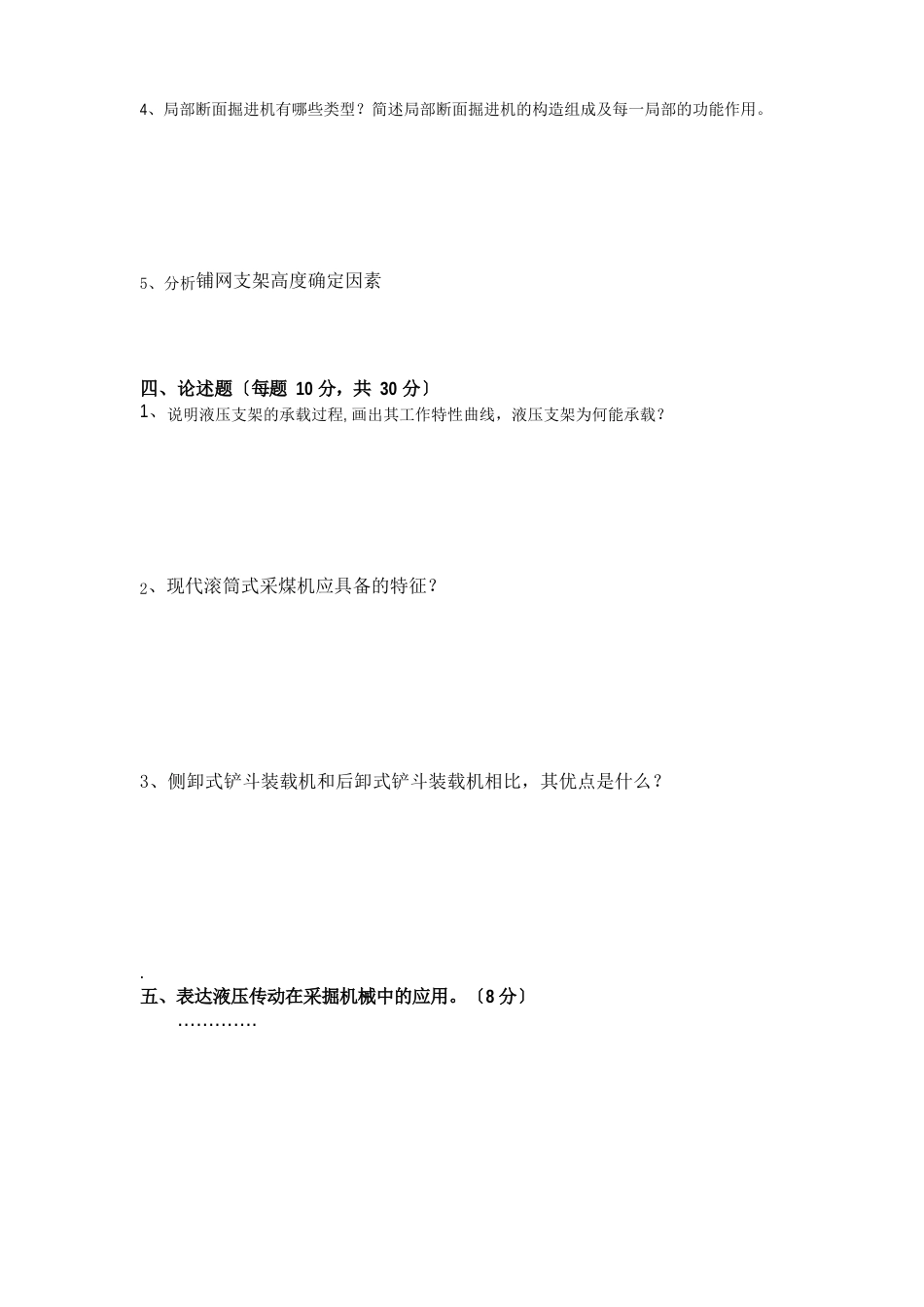 4、局部断面掘进机有哪些类型？简述局部断面掘进机的构造组成及每一局部的功能作用。

5、分析铺网支架高度确定因素

四、论述题〔每题 10 分，共 30 分〕

1、说明液压支架的承载过程,画出其工作特性曲线，液压支架为何能承载？

2、现代滚筒式采煤机应具备的特征？

3、侧卸式铲斗装载机和后卸式铲斗装载机相比，其优点是什么？

.

五、表达液压传动在采掘机械中的应用。〔8 分〕

………….